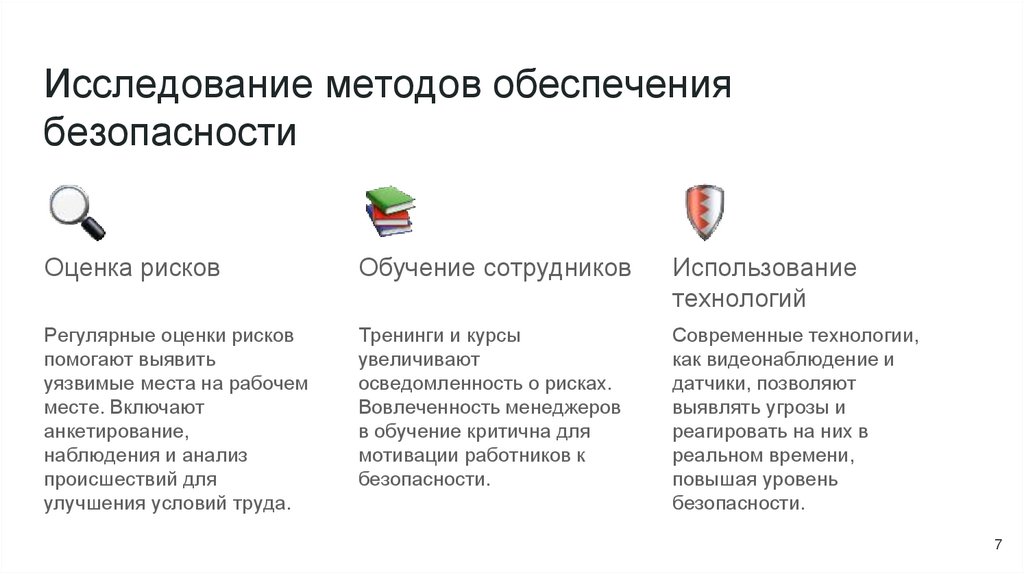 Исследование методов обеспечения безопасности

Оценка рисков

Регулярные оценки рисков помогают выявить уязвимые места на рабочем месте. Включают анкетирование, наблюдения и анализ происшествий для улучшения условий труда.

Обучение сотрудников

Тренинги и курсы увеличивают осведомленность о рисках. Вовлеченность менеджеров в обучение критична для мотивации работников к безопасности.

Использование технологий

Современные технологии, как видеонаблюдение и датчики, позволяют выявлять угрозы и реагировать на них в реальном времени, повышая уровень безопасности.

7